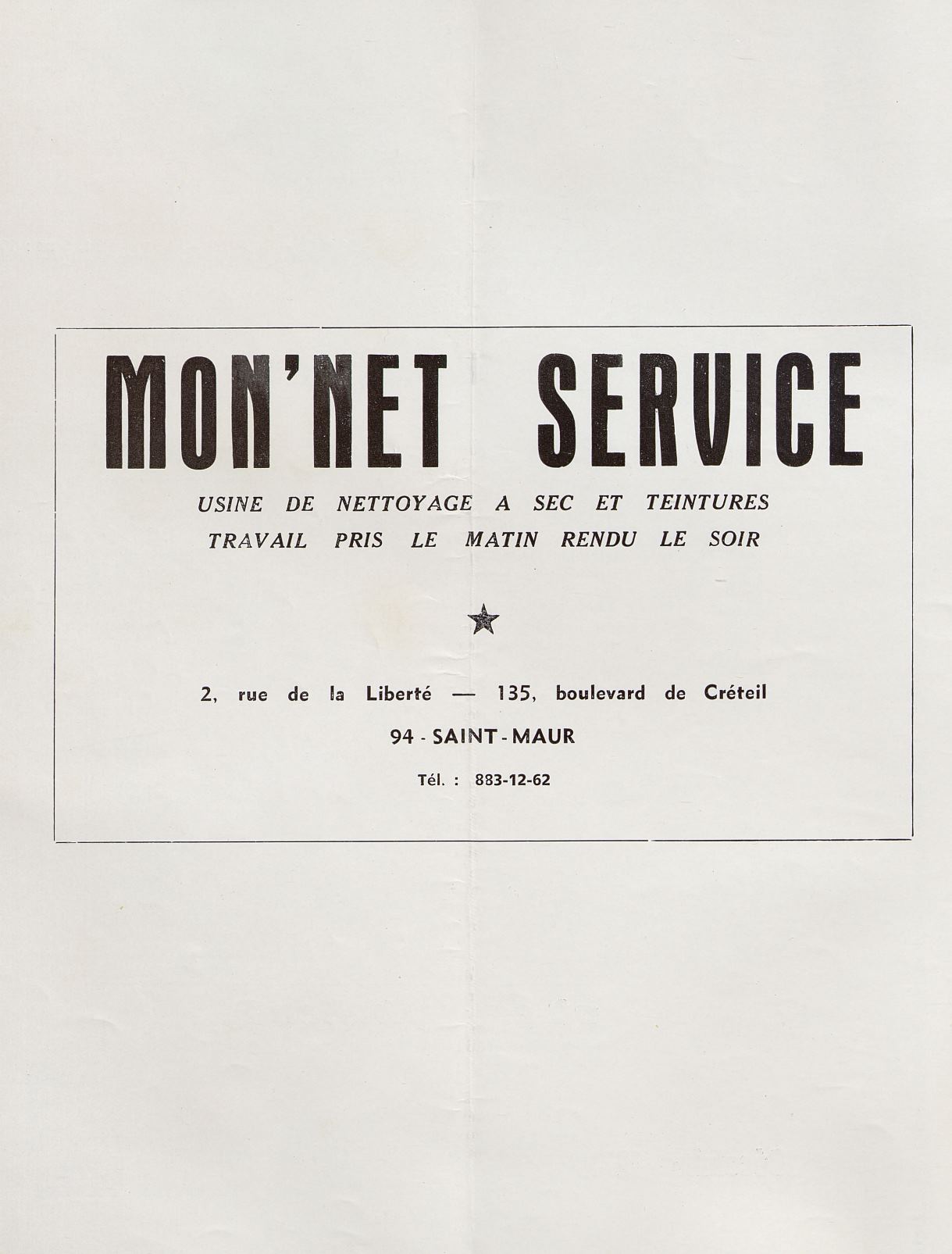 MON'NET SERVICE

USINE DE NETTOYAGE A SEC ET TEINTURES
TRAVAIL PRIS LE MATIN RENDU LE SOIR

★

2, rue de la Liberté — 135, boulevard de Créteil

94 - SAINT - MAUR

Tél. : 883-12-62